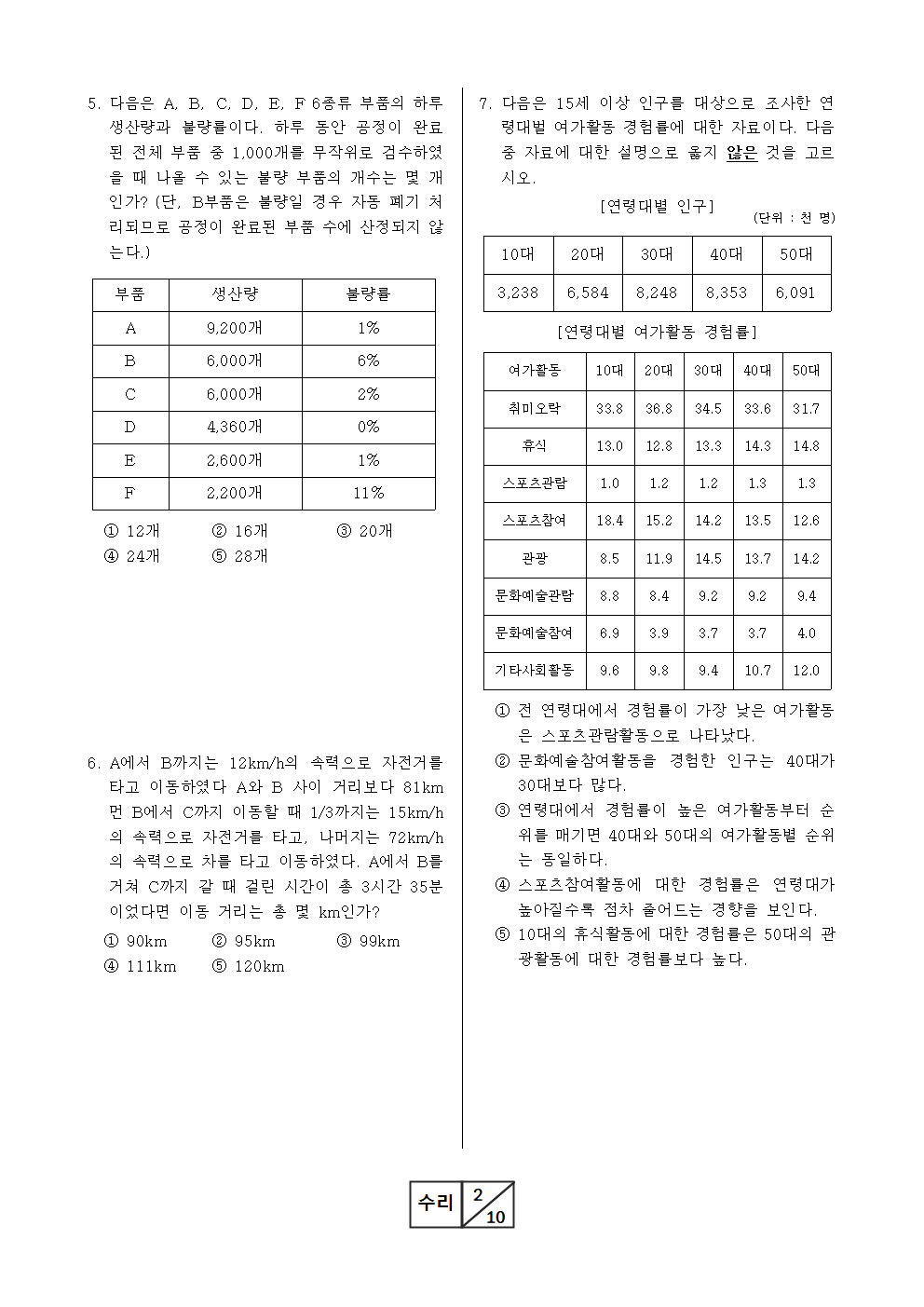 5. 다음은 A, B, C, D, E, F 6종류 부품의 하루 생산량과 불량률이다. 하루 동안 공정이 완료된 전체 부품 중 1,000개를 무작위로 검수하였을 때 나올 수 있는 불량 부품의 개수는 몇 개인가? (단, B부품은 불량일 경우 자동 폐기 처리되므로 공정이 완료된 부품 수에 산정되지 않는다.)

| 부품 | 생산량 | 불량률 |
|---|---|---|
| A | 9,200개 | 1% |
| B | 6,000개 | 6% |
| C | 6,000개 | 2% |
| D | 4,360개 | 0% |
| E | 2,600개 | 1% |
| F | 2,200개 | 11% |

① 12개 ② 16개 ③ 20개
④ 24개 ⑤ 28개

6. A에서 B까지는 12km/h의 속력으로 자전거를 타고 이동하였다 A와 B 사이 거리보다 81km 먼 B에서 C까지 이동할 때 1/3까지는 15km/h의 속력으로 자전거를 타고, 나머지는 72km/h의 속력으로 차를 타고 이동하였다. A에서 B를 거쳐 C까지 갈 때 걸린 시간이 총 3시간 35분이었다면 이동 거리는 총 몇 km인가?

① 90km ② 95km ③ 99km
④ 111km ⑤ 120km

7. 다음은 15세 이상 인구를 대상으로 조사한 연령대별 여가활동 경험률에 대한 자료이다. 다음 중 자료에 대한 설명으로 옳지 않은 것을 고르시오.

[연령대별 인구]
(단위 : 천 명)

| 10대 | 20대 | 30대 | 40대 | 50대 |
|---|---|---|---|---|
| 3,238 | 6,584 | 8,248 | 8,353 | 6,091 |

[연령대별 여가활동 경험률]

| 여가활동 | 10대 | 20대 | 30대 | 40대 | 50대 |
|---|---|---|---|---|---|
| 취미오락 | 33.8 | 36.8 | 34.5 | 33.6 | 31.7 |
| 휴식 | 13.0 | 12.8 | 13.3 | 14.3 | 14.8 |
| 스포츠관람 | 1.0 | 1.2 | 1.2 | 1.3 | 1.3 |
| 스포츠참여 | 18.4 | 15.2 | 14.2 | 13.5 | 12.6 |
| 관광 | 8.5 | 11.9 | 14.5 | 13.7 | 14.2 |
| 문화예술관람 | 8.8 | 8.4 | 9.2 | 9.2 | 9.4 |
| 문화예술참여 | 6.9 | 3.9 | 3.7 | 3.7 | 4.0 |
| 기타사회활동 | 9.6 | 9.8 | 9.4 | 10.7 | 12.0 |

① 전 연령대에서 경험률이 가장 낮은 여가활동은 스포츠관람활동으로 나타났다.
② 문화예술참여활동을 경험한 인구는 40대가 30대보다 많다.
③ 연령대에서 경험률이 높은 여가활동부터 순위를 매기면 40대와 50대의 여가활동별 순위는 동일하다.
④ 스포츠참여활동에 대한 경험률은 연령대가 높아질수록 점차 줄어드는 경향을 보인다.
⑤ 10대의 휴식활동에 대한 경험률은 50대의 관광활동에 대한 경험률보다 높다.

수리 2/10